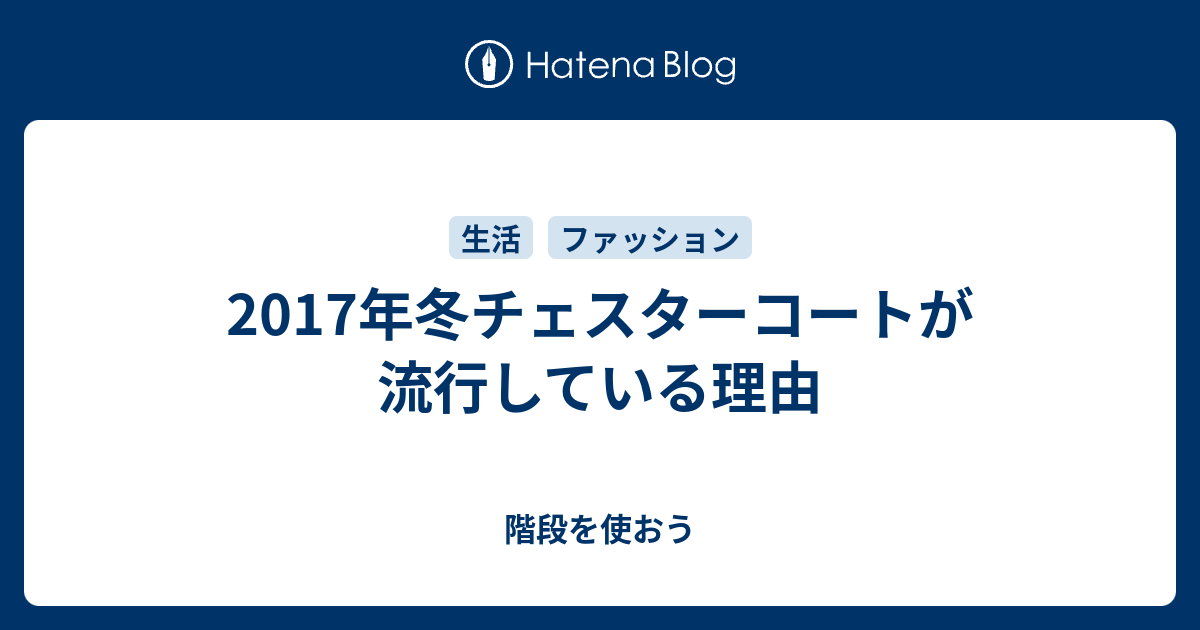 Hatena Blog

生活 ファッション

2017年冬チェスターコートが流行している理由

階段を使おう